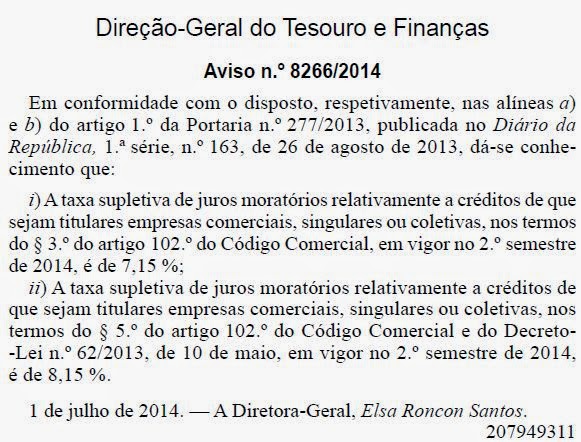 Direção-Geral do Tesouro e Finanças

Aviso n.º 8266/2014

Em conformidade com o disposto, respetivamente, nas alíneas a) e b) do artigo 1.º da Portaria n.º 277/2013, publicada no Diário da República, 1.ª série, n.º 163, de 26 de agosto de 2013, dá-se conhecimento que:

i) A taxa supletiva de juros moratórios relativamente a créditos de que sejam titulares empresas comerciais, singulares ou coletivas, nos termos do § 3.º do artigo 102.º do Código Comercial, em vigor no 2.º semestre de 2014, é de 7,15 %;
ii) A taxa supletiva de juros moratórios relativamente a créditos de que sejam titulares empresas comerciais, singulares ou coletivas, nos termos do § 5.º do artigo 102.º do Código Comercial e do Decreto-Lei n.º 62/2013, de 10 de maio, em vigor no 2.º semestre de 2014, é de 8,15 %.

1 de julho de 2014. — A Diretora-Geral, Elsa Roncon Santos.
207949311